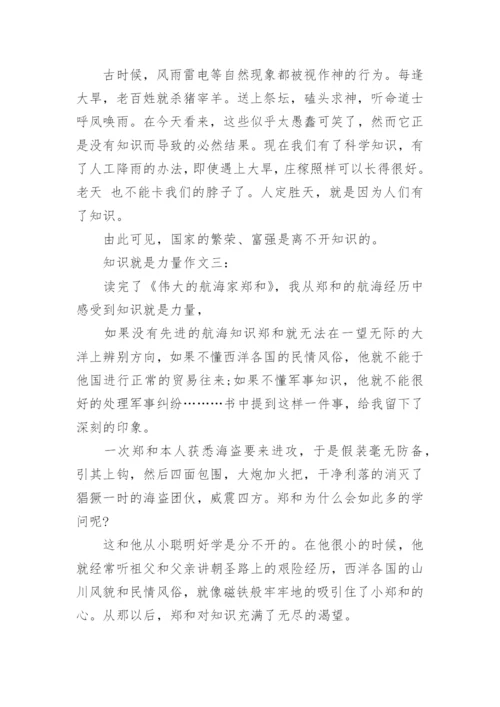 古时候，风雨雷电等自然现象都被视作神的行为。每逢大旱，老百姓就杀猪宰羊。送上祭坛，磕头求神，听命道士呼风唤雨。在今天看来，这些似乎太愚蠢可笑了，然而它正是没有知识而导致的必然结果。现在我们有了科学知识，有了人工降雨的办法，即使遇上大旱，庄稼照样可以长得很好。老天 也不能卡我们的脖子了。人定胜天，就是因为人们有了知识。

由此可见，国家的繁荣、富强是离不开知识的。

知识就是力量作文三：

读完了《伟大的航海家郑和》，我从郑和的航海经历中感受到知识就是力量，

如果没有先进的航海知识郑和就无法在一望无际的大洋上辨别方向，如果不懂西洋各国的民情风俗，他就不能于他国进行正常的贸易往来;如果不懂军事知识，他就不能很好的处理军事纠纷………书中提到这样一件事，给我留下了深刻的印象。

一次郑和本人获悉海盗要来进攻，于是假装毫无防备，引其上钩，然后四面包围，大炮加火把，干净利落的消灭了猖獗一时的海盗团伙，威震四方。郑和为什么会如此多的学问呢?

这和他从小聪明好学是分不开的。在他很小的时候，他就经常听祖父和父亲讲朝圣路上的艰险经历，西洋各国的山川风貌和民情风俗，就像磁铁般牢牢地的吸引住了小郑和的心。从那以后，郑和对知识充满了无尽的渴望。